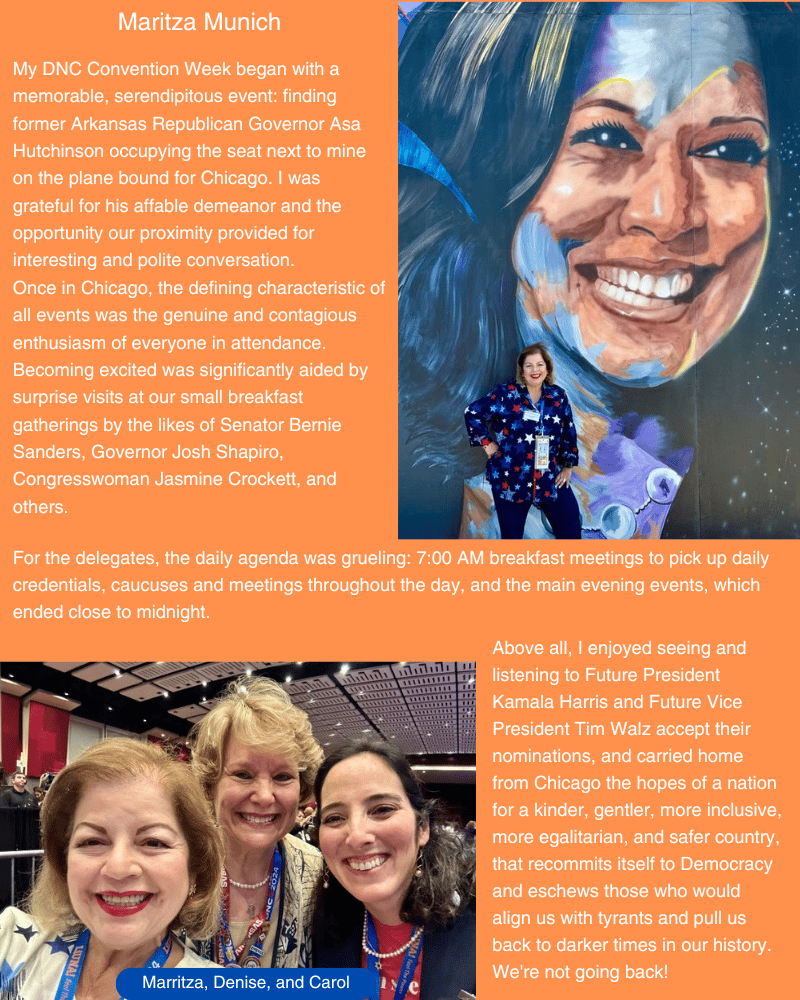 Maritza Munich

My DNC Convention Week began with a memorable, serendipitous event: finding former Arkansas Republican Governor Asa Hutchinson occupying the seat next to mine on the plane bound for Chicago. I was grateful for his affable demeanor and the opportunity our proximity provided for interesting and polite conversation.
Once in Chicago, the defining characteristic of all events was the genuine and contagious enthusiasm of everyone in attendance. Becoming excited was significantly aided by surprise visits at our small breakfast gatherings by the likes of Senator Bernie Sanders, Governor Josh Shapiro, Congresswoman Jasmine Crockett, and others.

For the delegates, the daily agenda was grueling: 7:00 AM breakfast meetings to pick up daily credentials, caucuses and meetings throughout the day, and the main evening events, which ended close to midnight.

Marritza, Denise, and Carol

Above all, I enjoyed seeing and listening to Future President Kamala Harris and Future Vice President Tim Walz accept their nominations, and carried home from Chicago the hopes of a nation for a kinder, gentler, more inclusive, more egalitarian, and safer country, that recommits itself to Democracy and eschews those who would align us with tyrants and pull us back to darker times in our history. We're not going back!